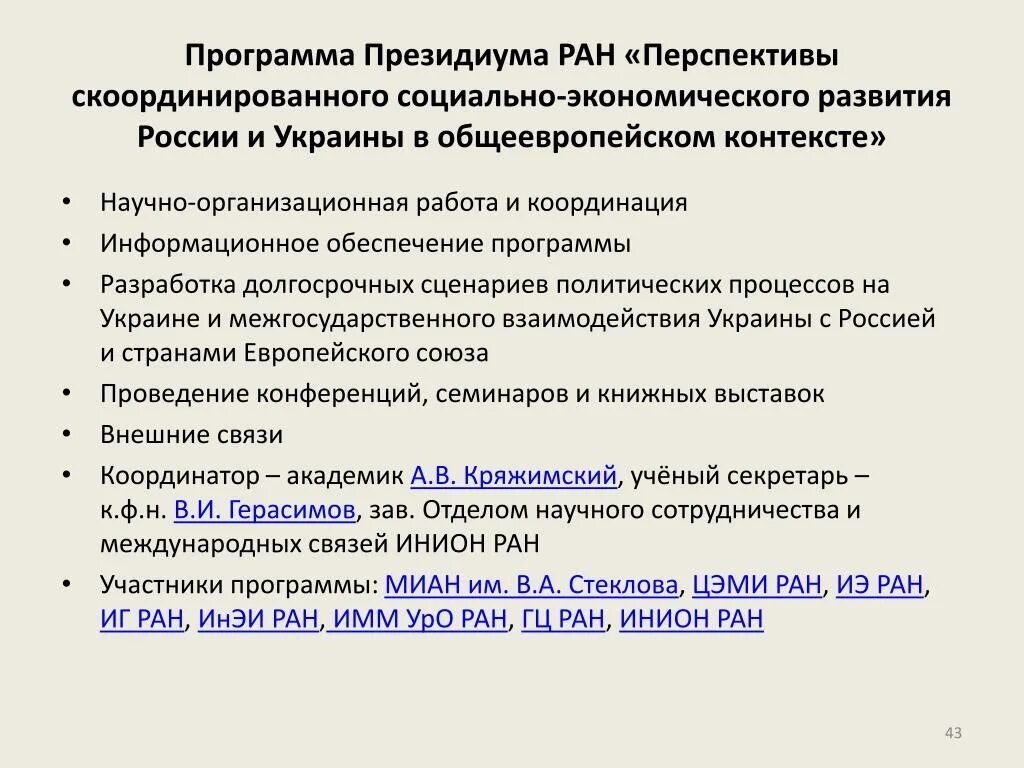 Программа Президиума РАН «Перспективы скоординированного социально-экономического развития России и Украины в общеевропейском контексте»

• Научно-организационная работа и координация
• Информационное обеспечение программы
• Разработка долгосрочных сценариев политических процессов на Украине и межгосударственного взаимодействия Украины с Россией и странами Европейского союза
• Проведение конференций, семинаров и книжных выставок
• Внешние связи
• Координатор – академик А.В. Кряжимский, учёный секретарь – к.ф.н. В.И. Герасимов, зав. Отделом научного сотрудничества и международных связей ИНИОН РАН
• Участники программы: МИАН им. В.А. Стеклова, ЦЭМИ РАН, ИЭ РАН, ИГ РАН, ИнЭИ РАН, ИММ УрО РАН, ГЦ РАН, ИНИОН РАН

43